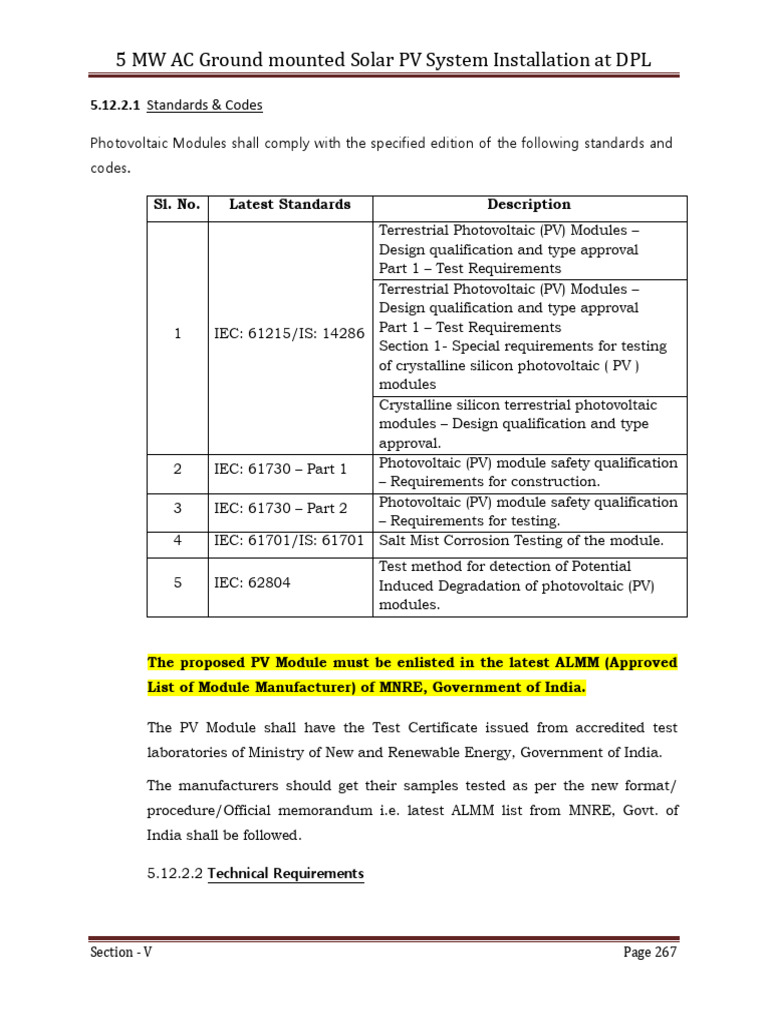 5 MW AC Ground mounted Solar PV System Installation at DPL

5.12.2.1 Standards & Codes

Photovoltaic Modules shall comply with the specified edition of the following standards and codes.

| Sl. No. | Latest Standards | Description |
|---|---|---|
| 1 | IEC: 61215/IS: 14286 | Terrestrial Photovoltaic (PV) Modules – Design qualification and type approval Part 1 – Test Requirements |
| | | Terrestrial Photovoltaic (PV) Modules – Design qualification and type approval Part 1 – Test Requirements Section 1- Special requirements for testing of crystalline silicon photovoltaic ( PV ) modules |
| | | Crystalline silicon terrestrial photovoltaic modules – Design qualification and type approval. |
| 2 | IEC: 61730 – Part 1 | Photovoltaic (PV) module safety qualification – Requirements for construction. |
| 3 | IEC: 61730 – Part 2 | Photovoltaic (PV) module safety qualification – Requirements for testing. |
| 4 | IEC: 61701/IS: 61701 | Salt Mist Corrosion Testing of the module. |
| 5 | IEC: 62804 | Test method for detection of Potential Induced Degradation of photovoltaic (PV) modules. |

The proposed PV Module must be enlisted in the latest ALMM (Approved List of Module Manufacturer) of MNRE, Government of India.

The PV Module shall have the Test Certificate issued from accredited test laboratories of Ministry of New and Renewable Energy, Government of India.

The manufacturers should get their samples tested as per the new format/ procedure/Official memorandum i.e. latest ALMM list from MNRE, Govt. of India shall be followed.

5.12.2.2 Technical Requirements

Section - V

Page 267